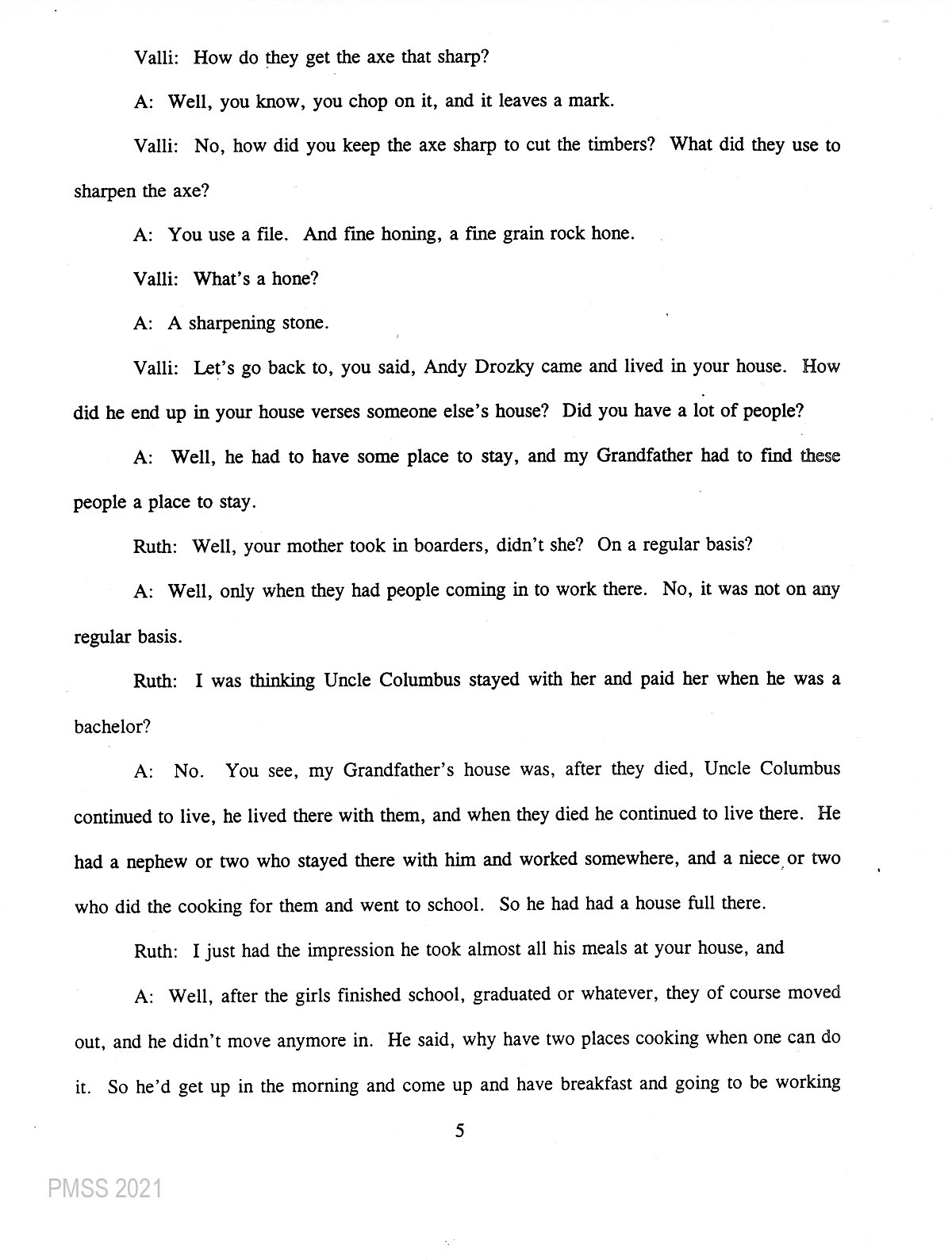 Valli: How do they get the axe that sharp?

A: Well, you know, you chop on it, and it leaves a mark.

Valli: No, how did you keep the axe sharp to cut the timbers? What did they use to sharpen the axe?

A: You use a file. And fine honing, a fine grain rock hone.

Valli: What's a hone?

A: A sharpening stone.

Valli: Let's go back to, you said, Andy Drozky came and lived in your house. How did he end up in your house verses someone else's house? Did you have a lot of people?

A: Well, he had to have some place to stay, and my Grandfather had to find these people a place to stay.

Ruth: Well, your mother took in boarders, didn't she? On a regular basis?

A: Well, only when they had people coming in to work there. No, it was not on any regular basis.

Ruth: I was thinking Uncle Columbus stayed with her and paid her when he was a bachelor?

A: No. You see, my Grandfather's house was, after they died, Uncle Columbus continued to live, he lived there with them, and when they died he continued to live there. He had a nephew or two who stayed there with him and worked somewhere, and a niece or two who did the cooking for them and went to school. So he had had a house full there.

Ruth: I just had the impression he took almost all his meals at your house, and

A: Well, after the girls finished school, graduated or whatever, they of course moved out, and he didn't move anymore in. He said, why have two places cooking when one can do it. So he'd get up in the morning and come up and have breakfast and going to be working

5

PMSS 2021